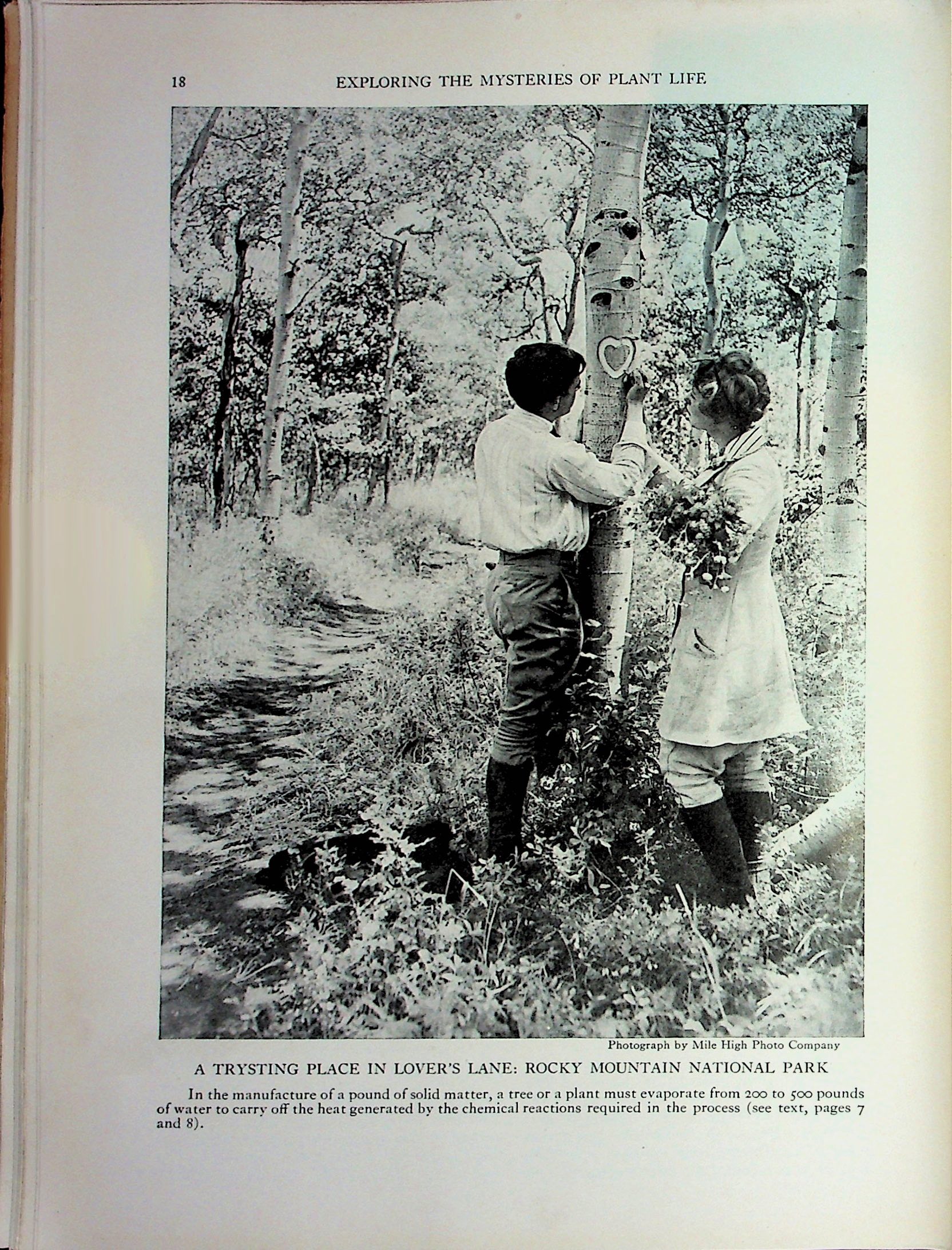 18 EXPLORING THE MYSTERIES OF PLANT LIFE

Photograph by Mile High Photo Company

A TRYSTING PLACE IN LOVER'S LANE: ROCKY MOUNTAIN NATIONAL PARK

In the manufacture of a pound of solid matter, a tree or a plant must evaporate from 200 to 500 pounds of water to carry off the heat generated by the chemical reactions required in the process (see text, pages 7 and 8).